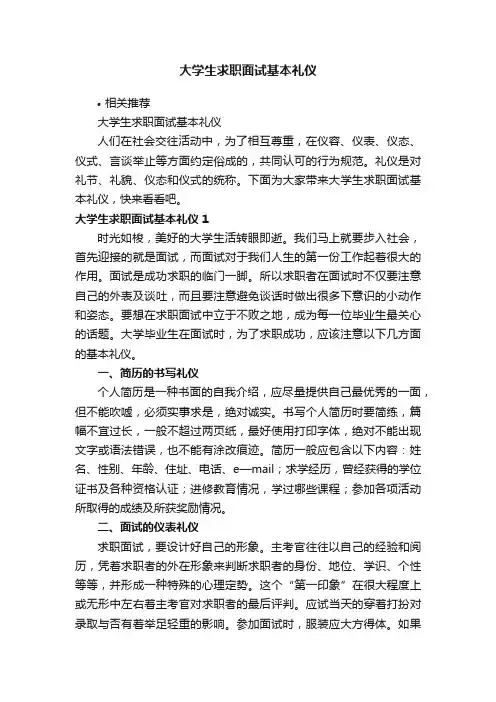 大学生求职面试基本礼仪

• 相关推荐

大学生求职面试基本礼仪

人们在社会交往活动中，为了相互尊重，在仪容、仪表、仪态、仪式、言谈举止等方面约定俗成的，共同认可的行为规范。礼仪是对礼节、礼貌、仪态和仪式的统称。下面为大家带来大学生求职面试基本礼仪，快来看看吧。

大学生求职面试基本礼仪 1

时光如梭，美好的大学生活转眼即逝。我们马上就要步入社会，首先迎接的就是面试，而面试对于我们人生的第一份工作起着很大的作用。面试是成功求职的临门一脚。所以求职者在面试时不仅要注意自己的外表及谈吐，而且要注意避免谈话时做出很多下意识的小动作和姿态。要想在求职面试中立于不败之地，成为每一位毕业生最关心的话题。大学毕业生在面试时，为了求职成功，应该注意以下几方面的基本礼仪。

一、简历的书写礼仪

个人简历是一种书面的自我介绍，应尽量提供自己最优秀的一面，但不能吹嘘，必须实事求是，绝对诚实。书写个人简历时要简练，篇幅不宜过长，一般不超过两页纸，最好使用打印字体，绝对不能出现文字或语法错误，也不能有涂改痕迹。简历一般应包含以下内容：姓名、性别、年龄、住址、电话、e—mail；求学经历，曾经获得的学位证书及各种资格认证；进修教育情况，学过哪些课程；参加各项活动所取得的成绩及所获奖励情况。

二、面试的仪表礼仪

求职面试，要设计好自己的形象。主考官往往以自己的经验和阅历，凭着求职者的外在形象来判断求职者的身份、地位、学识、个性等等，并形成一种特殊的心理定势。这个“第一印象”在很大程度上或无形中左右着主考官对求职者的最后评判。应试当天的穿着打扮对录取与否有着举足轻重的影响。参加面试时，服装应大方得体。如果